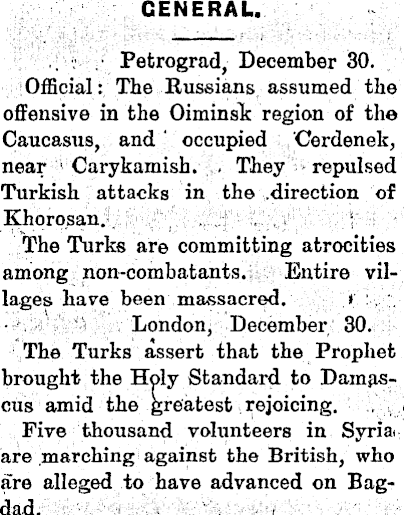 GENERAL.

Petrograd, December 30.

Official: The Russians assumed the offensive in the Oiminsk region of the Caucasus, and occupied Cerdenek, near Carykamish. They repulsed Turkish attacks in the direction of Khorosan.

The Turks are committing atrocities among non-combatants. Entire villages have been massacred.

London, December 30.

The Turks assert that the Prophet brought the Holy Standard to Damascus amid the greatest rejoicing.

Five thousand volunteers in Syria are marching against the British, who are alleged to have advanced on Bagdad.